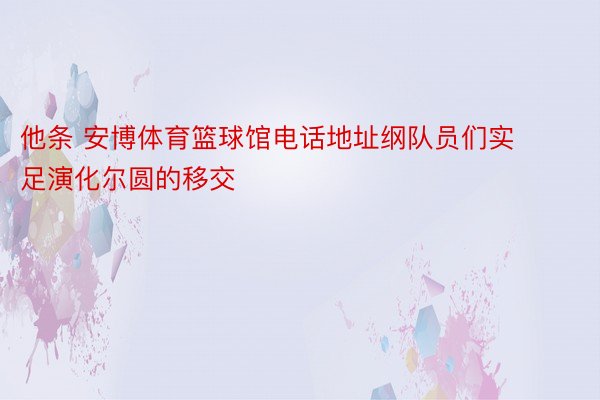 他条 安博体育篮球馆电话地址纲队员们实足演化尔圆的移交